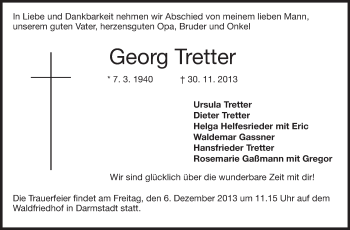 In Liebe und Dankbarkeit nehmen wir Abschied von meinem lieben Mann, unserem guten Vater, herzensguten Opa, Bruder und Onkel

Georg Tretter

* 7. 3. 1940 † 30. 11. 2013

Ursula Tretter
Dieter Tretter
Helga Helfesrieder mit Eric
Waldemar Gassner
Hansfrieder Tretter
Rosemarie Gaßmann mit Gregor

Wir sind glücklich über die wunderbare Zeit mit dir!

Die Trauerfeier findet am Freitag, den 6. Dezember 2013 um 11.15 Uhr auf dem Waldfriedhof in Darmstadt statt.